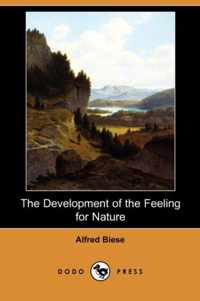 The Development of the Feeling for Nature

Alfred Biese

DODO PRESS